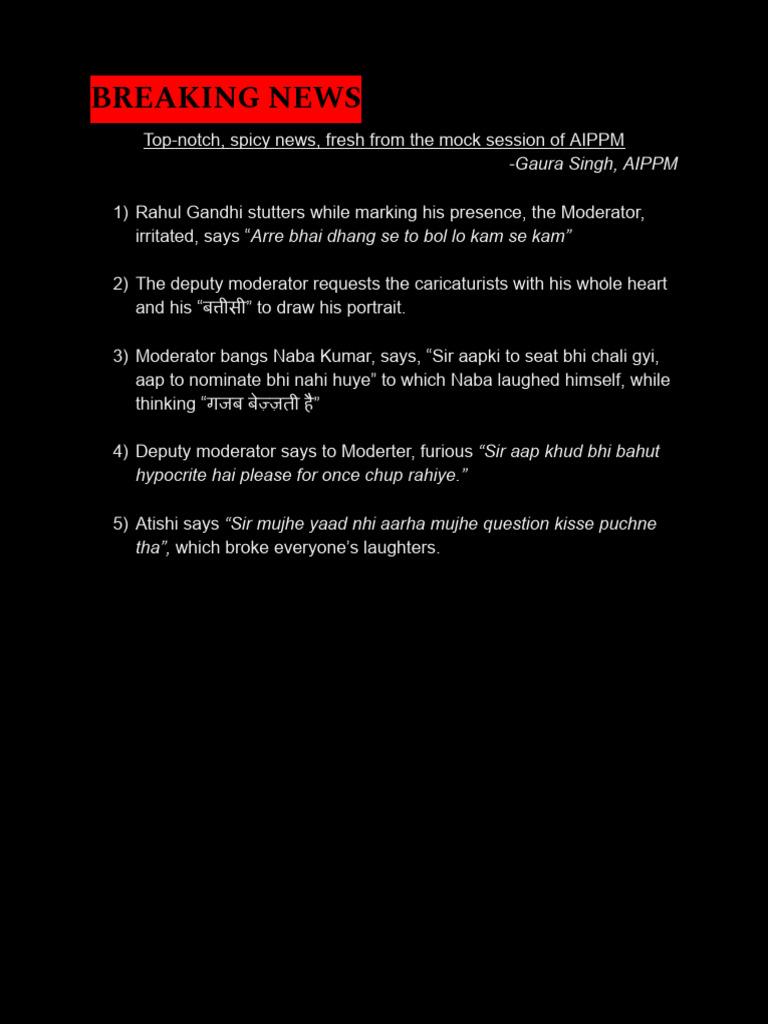 BREAKING NEWS

Top-notch, spicy news, fresh from the mock session of AIPPM

-Gaura Singh, AIPPM

1) Rahul Gandhi stutters while marking his presence, the Moderator, irritated, says "Arre bhai dhang se to bol lo kam se kam"

2) The deputy moderator requests the caricaturists with his whole heart and his "बत्तीसी" to draw his portrait.

3) Moderator bangs Naba Kumar, says, "Sir aapki to seat bhi chali gyi, aap to nominate bhi nahi huye" to which Naba laughed himself, while thinking "गजब बेज़्ज़ती है"

4) Deputy moderator says to Moderter, furious "Sir aap khud bhi bahut hypocrite hai please for once chup rahiye."

5) Atishi says "Sir mujhe yaad nhi aarha mujhe question kisse puchne tha", which broke everyone's laughters.